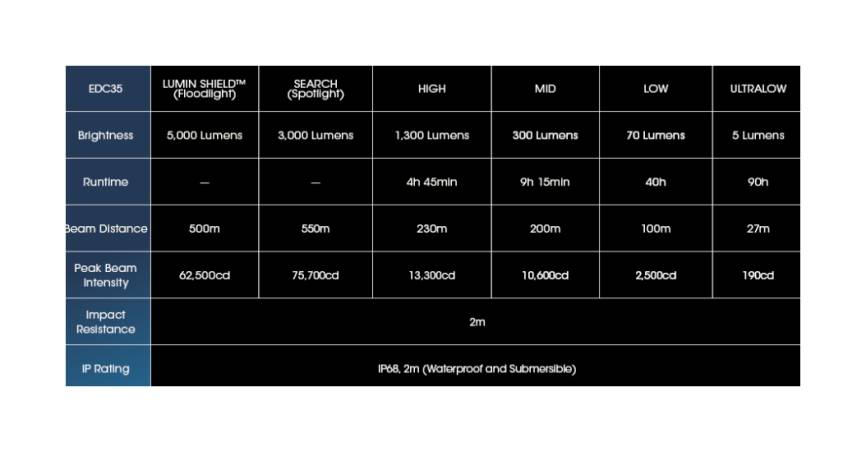 | EDC35 | LUMIN SHIELD™ (Floodlight) | SEARCH (Spotlight) | HIGH | MID | LOW | ULTRALOW |
|---|---|---|---|---|---|---|
| Brightness | 5,000 Lumens | 3,000 Lumens | 1,300 Lumens | 300 Lumens | 70 Lumens | 5 Lumens |
| Runtime | — | — | 4h 45min | 9h 15min | 40h | 90h |
| Beam Distance | 500m | 550m | 230m | 200m | 100m | 27m |
| Peak Beam Intensity | 62,500cd | 75,700cd | 13,300cd | 10,600cd | 2,500cd | 190cd |
| Impact Resistance | 2m | | | | | |
| IP Rating | IP68, 2m (Waterproof and Submersible) | | | | | |